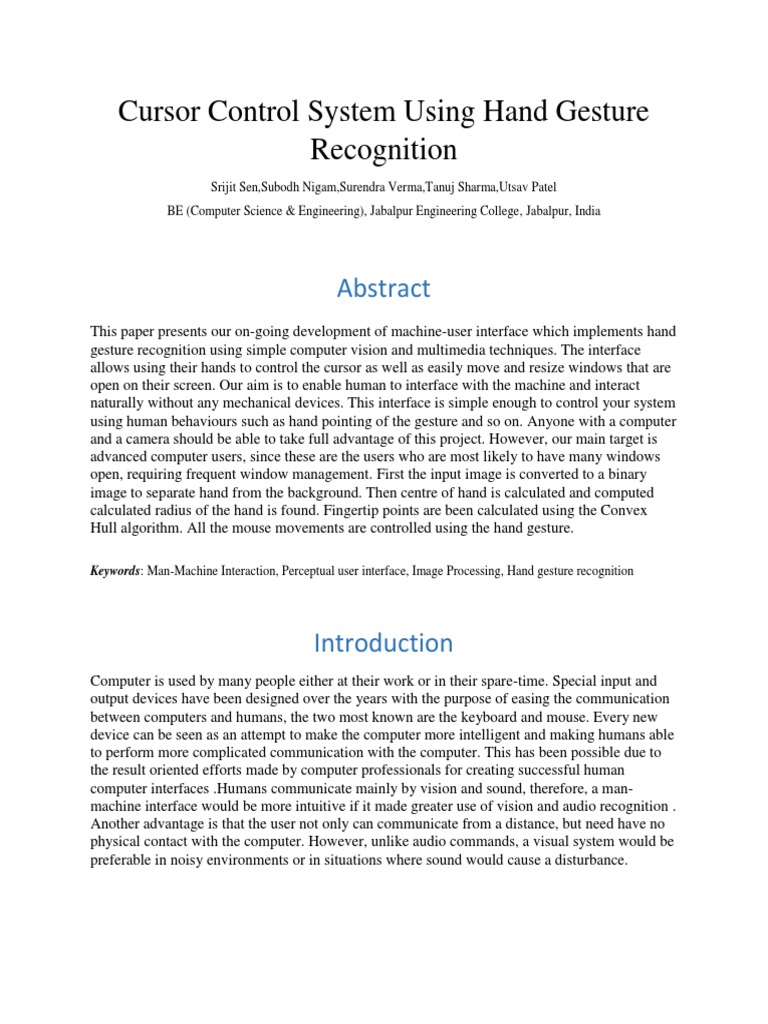 Cursor Control System Using Hand Gesture Recognition

Srijit Sen,Subodh Nigam,Surendra Verma,Tanuj Sharma,Utsav Patel

BE (Computer Science & Engineering), Jabalpur Engineering College, Jabalpur, India

Abstract

This paper presents our on-going development of machine-user interface which implements hand gesture recognition using simple computer vision and multimedia techniques. The interface allows using their hands to control the cursor as well as easily move and resize windows that are open on their screen. Our aim is to enable human to interface with the machine and interact naturally without any mechanical devices. This interface is simple enough to control your system using human behaviours such as hand pointing of the gesture and so on. Anyone with a computer and a camera should be able to take full advantage of this project. However, our main target is advanced computer users, since these are the users who are most likely to have many windows open, requiring frequent window management. First the input image is converted to a binary image to separate hand from the background. Then centre of hand is calculated and computed calculated radius of the hand is found. Fingertip points are been calculated using the Convex Hull algorithm. All the mouse movements are controlled using the hand gesture.

Keywords: Man-Machine Interaction, Perceptual user interface, Image Processing, Hand gesture recognition

Introduction

Computer is used by many people either at their work or in their spare-time. Special input and output devices have been designed over the years with the purpose of easing the communication between computers and humans, the two most known are the keyboard and mouse. Every new device can be seen as an attempt to make the computer more intelligent and making humans able to perform more complicated communication with the computer. This has been possible due to the result oriented efforts made by computer professionals for creating successful human computer interfaces .Humans communicate mainly by vision and sound, therefore, a man-machine interface would be more intuitive if it made greater use of vision and audio recognition . Another advantage is that the user not only can communicate from a distance, but need have no physical contact with the computer. However, unlike audio commands, a visual system would be preferable in noisy environments or in situations where sound would cause a disturbance.